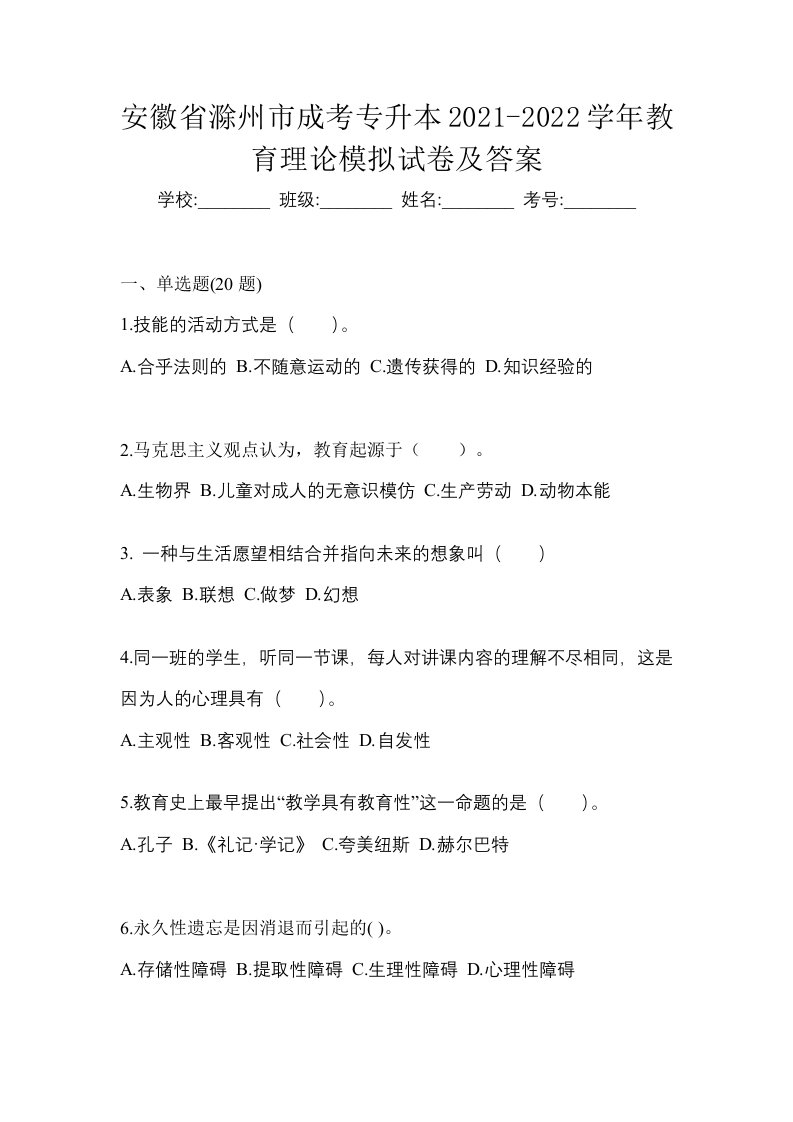 安徽省滁州市成考专升本2021-2022学年教育理论模拟试卷及答案

学校:________ 班级:________ 姓名:________ 考号:________

一、单选题(20 题)

1.技能的活动方式是（　）。

A.合乎法则的 B.不随意运动的 C.遗传获得的 D.知识经验的

2.马克思主义观点认为，教育起源于（　）。

A.生物界 B.儿童对成人的无意识模仿 C.生产劳动 D.动物本能

3. 一种与生活愿望相结合并指向未来的想象叫（　）

A.表象 B.联想 C.做梦 D.幻想

4.同一班的学生，听同一节课，每人对讲课内容的理解不尽相同，这是因为人的心理具有（　）。

A.主观性 B.客观性 C.社会性 D.自发性

5.教育史上最早提出“教学具有教育性”这一命题的是（　）。

A.孔子 B.《礼记·学记》 C.夸美纽斯 D.赫尔巴特

6.永久性遗忘是因消退而引起的( )。

A.存储性障碍 B.提取性障碍 C.生理性障碍 D.心理性障碍